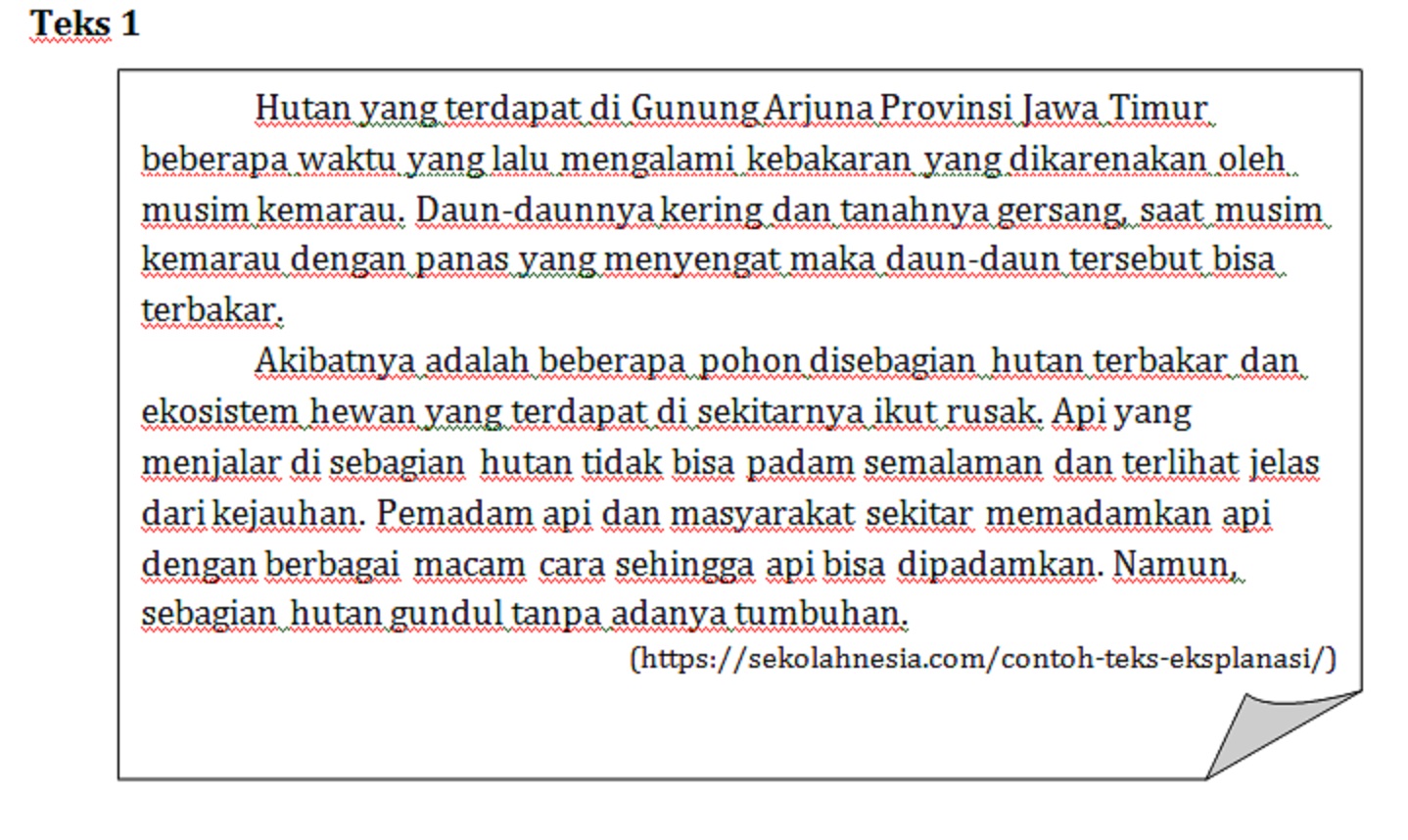 Teks 1

Hutan yang terdapat di Gunung Arjuna Provinsi Jawa Timur beberapa waktu yang lalu mengalami kebakaran yang dikarenakan oleh musim kemarau. Daun-daunnya kering dan tanahnya gersang, saat musim kemarau dengan panas yang menyengat maka daun-daun tersebut bisa terbakar.

Akibatnya adalah beberapa pohon disebagian hutan terbakar dan ekosistem hewan yang terdapat di sekitarnya ikut rusak. Api yang menjalar di sebagian hutan tidak bisa padam semalaman dan terlihat jelas dari kejauhan. Pemadam api dan masyarakat sekitar memadamkan api dengan berbagai macam cara sehingga api bisa dipadamkan. Namun, sebagian hutan gundul tanpa adanya tumbuhan.

(https://sekolahnesia.com/contoh-teks-eksplanasi/)